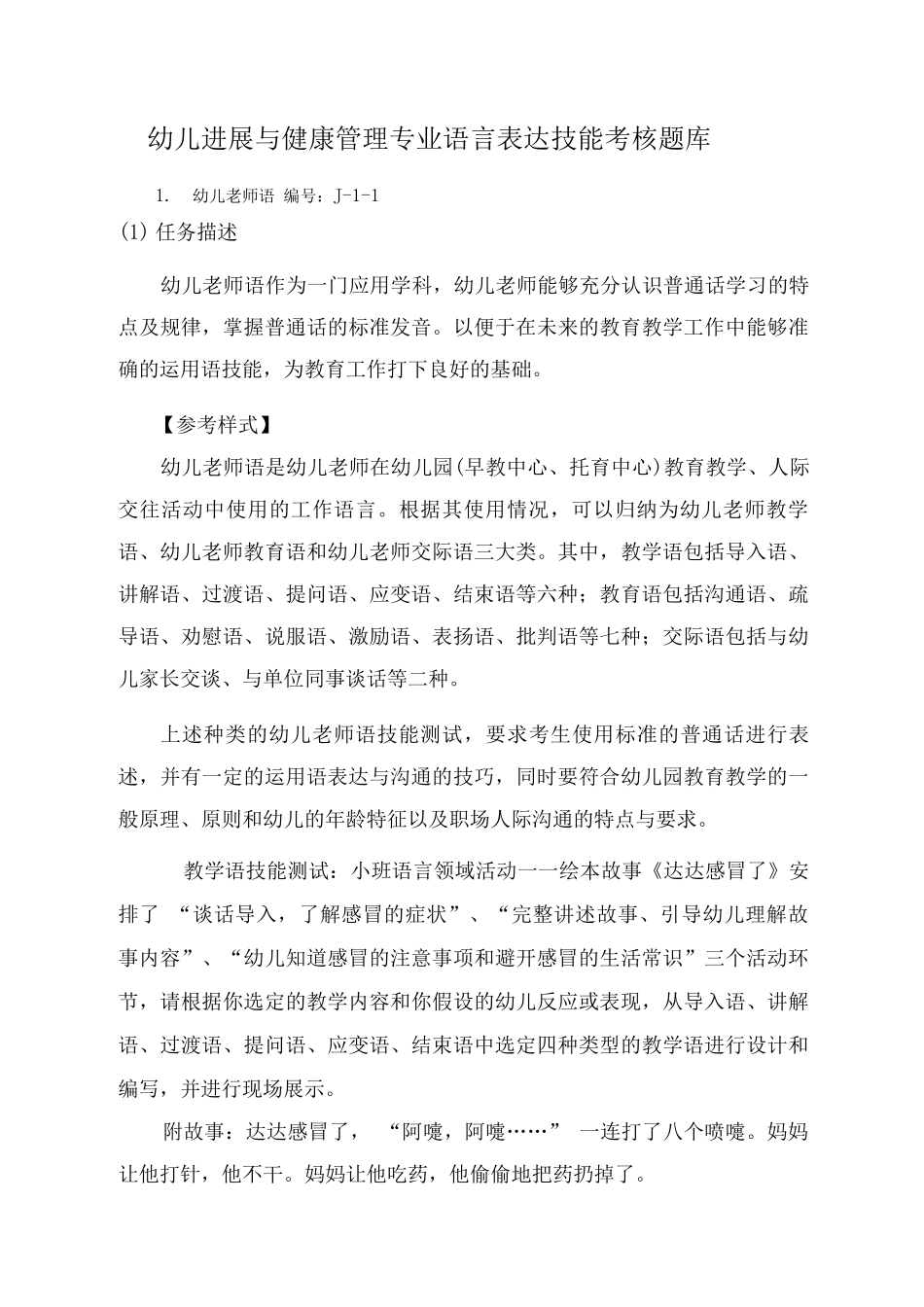 幼儿进展与健康管理专业语言表达技能考核题库

1. 幼儿老师语 编号：J-1-1

(1) 任务描述

幼儿老师语作为一门应用学科，幼儿老师能够充分认识普通话学习的特点及规律，掌握普通话的标准发音。以便于在未来的教育教学工作中能够准确的运用语技能，为教育工作打下良好的基础。

【参考样式】

幼儿老师语是幼儿老师在幼儿园(早教中心、托育中心)教育教学、人际交往活动中使用的工作语言。根据其使用情况，可以归纳为幼儿老师教学语、幼儿老师教育语和幼儿老师交际语三大类。其中，教学语包括导入语、讲解语、过渡语、提问语、应变语、结束语等六种；教育语包括沟通语、疏导语、劝慰语、说服语、激励语、表扬语、批判语等七种；交际语包括与幼儿家长交谈、与单位同事谈话等二种。

上述种类的幼儿老师语技能测试，要求考生使用标准的普通话进行表述，并有一定的运用语表达与沟通的技巧，同时要符合幼儿园教育教学的一般原理、原则和幼儿的年龄特征以及职场人际沟通的特点与要求。

教学语技能测试：小班语言领域活动一一绘本故事《达达感冒了》安排了 “谈话导入，了解感冒的症状”、“完整讲述故事、引导幼儿理解故事内容”、“幼儿知道感冒的注意事项和避开感冒的生活常识”三个活动环节，请根据你选定的教学内容和你假设的幼儿反应或表现，从导入语、讲解语、过渡语、提问语、应变语、结束语中选定四种类型的教学语进行设计和编写，并进行现场展示。

附故事：达达感冒了， “阿嚏，阿嚏……” 一连打了八个喷嚏。妈妈让他打针，他不干。妈妈让他吃药，他偷偷地把药扔掉了。